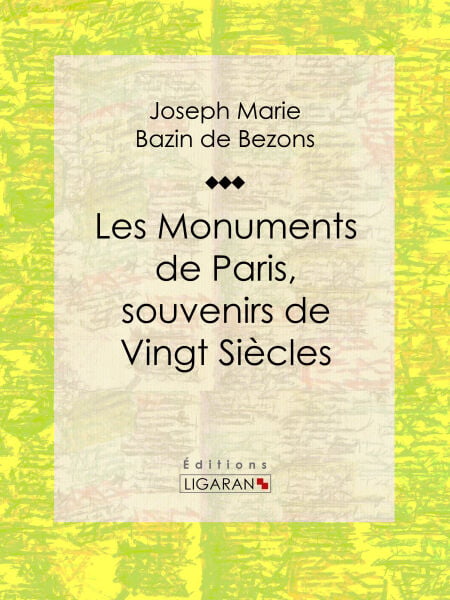 Joseph Marie
Bazin de Bezons

Les Monuments de Paris, souvenirs de Vingt Siècles

Éditions
LIGARAN